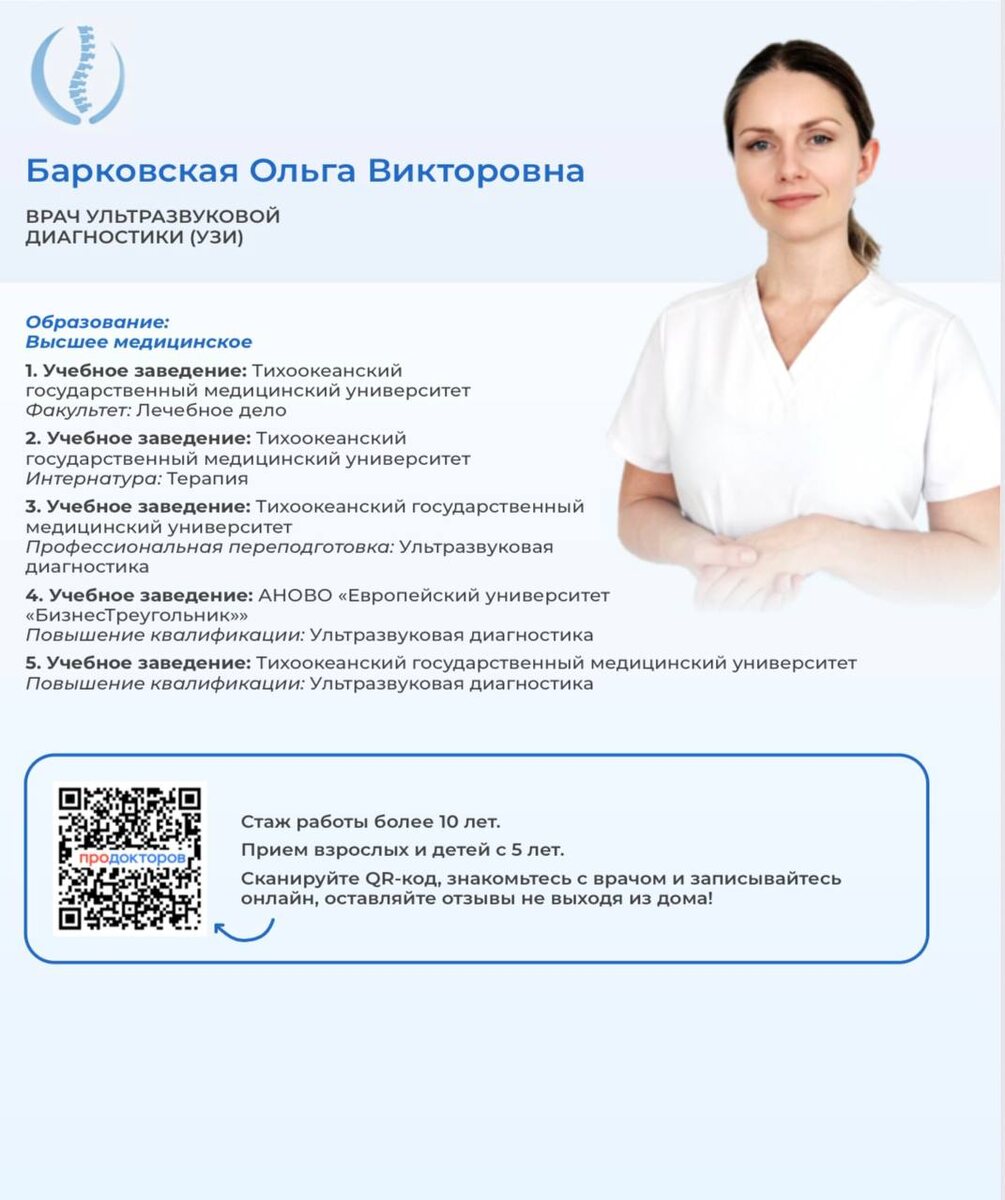 Барковская Ольга Викторовна

ВРАЧ УЛЬТРАЗВУКОВОЙ ДИАГНОСТИКИ (УЗИ)

Образование:
Высшее медицинское

1. Учебное заведение: Тихоокеанский государственный медицинский университет
Факультет: Лечебное дело

2. Учебное заведение: Тихоокеанский государственный медицинский университет
Интернатура: Терапия

3. Учебное заведение: Тихоокеанский государственный медицинский университет
Профессиональная переподготовка: Ультразвуковая диагностика

4. Учебное заведение: АНОВО «Европейский университет «БизнесТреугольник»»
Повышение квалификации: Ультразвуковая диагностика

5. Учебное заведение: Тихоокеанский государственный медицинский университет
Повышение квалификации: Ультразвуковая диагностика

продокторов

Стаж работы более 10 лет.
Прием взрослых и детей с 5 лет.
Сканируйте QR-код, знакомьтесь с врачом и записывайтесь онлайн, оставляйте отзывы не выходя из дома!